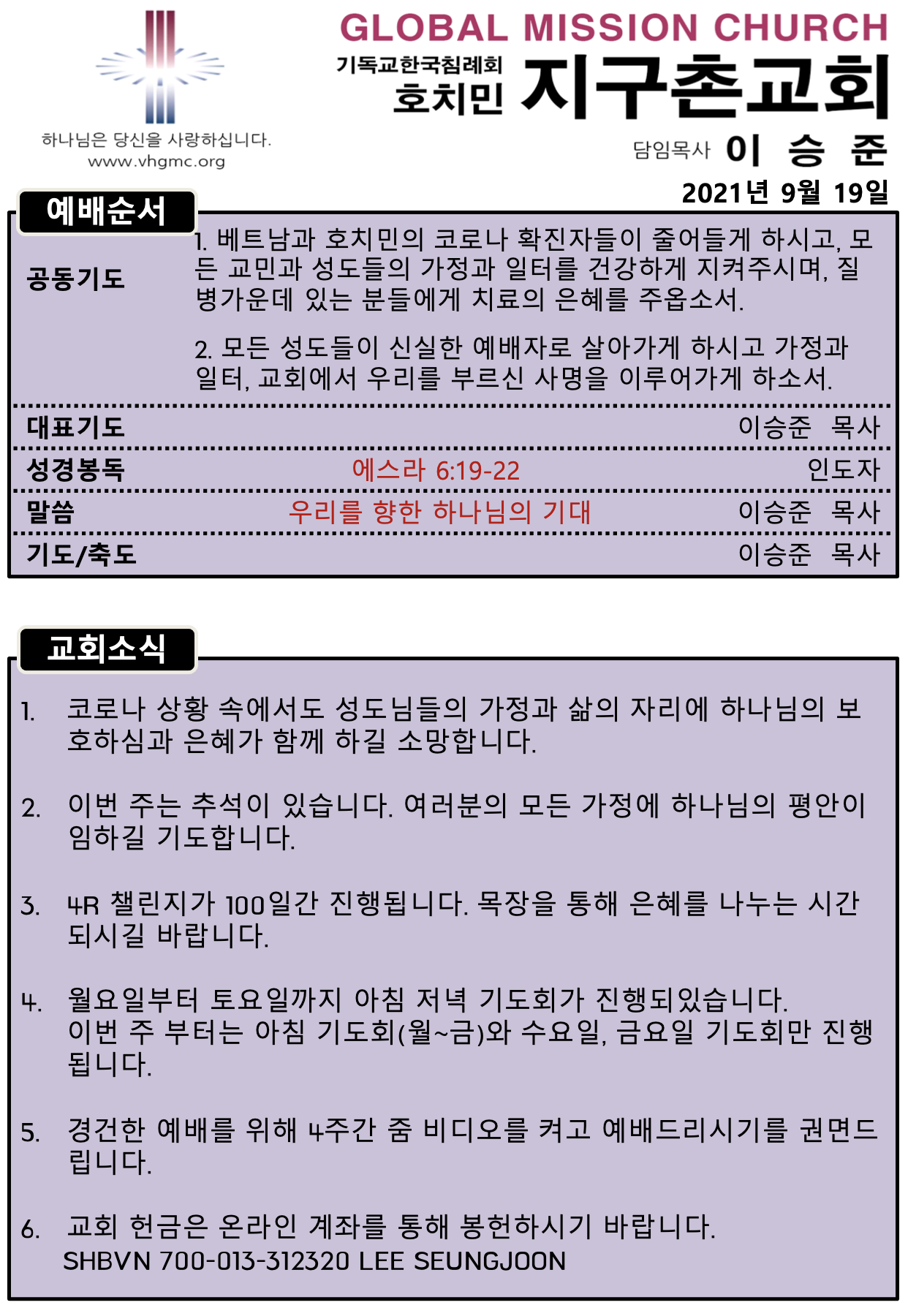 하나님은 당신을 사랑하십니다.
www.vhgmc.org

GLOBAL MISSION CHURCH
기독교한국침례회
호치민 지구촌교회
담임목사 이 승 준
2021년 9월 19일

예배순서

공동기도

1. 베트남과 호치민의 코로나 확진자들이 줄어들게 하시고, 모든 교민과 성도들의 가정과 일터를 건강하게 지켜주시며, 질병가운데 있는 분들에게 치료의 은혜를 주옵소서.

2. 모든 성도들이 신실한 예배자로 살아가게 하시고 가정과 일터, 교회에서 우리를 부르신 사명을 이루어가게 하소서.

대표기도 이승준 목사
성경봉독 에스라 6:19-22 인도자
말씀 우리를 향한 하나님의 기대 이승준 목사
기도/축도 이승준 목사

교회소식

1. 코로나 상황 속에서도 성도님들의 가정과 삶의 자리에 하나님의 보호하심과 은혜가 함께 하길 소망합니다.

2. 이번 주는 추석이 있습니다. 여러분의 모든 가정에 하나님의 평안이 임하길 기도합니다.

3. 4R 챌린지가 100일간 진행됩니다. 목장을 통해 은혜를 나누는 시간 되시길 바랍니다.

4. 월요일부터 토요일까지 아침 저녁 기도회가 진행되있습니다.
이번 주 부터는 아침 기도회(월~금)와 수요일, 금요일 기도회만 진행됩니다.

5. 경건한 예배를 위해 4주간 줌 비디오를 켜고 예배드리시기를 권면드립니다.

6. 교회 헌금은 온라인 계좌를 통해 봉헌하시기 바랍니다.
SHBVN 700-013-312320 LEE SEUNGJOON